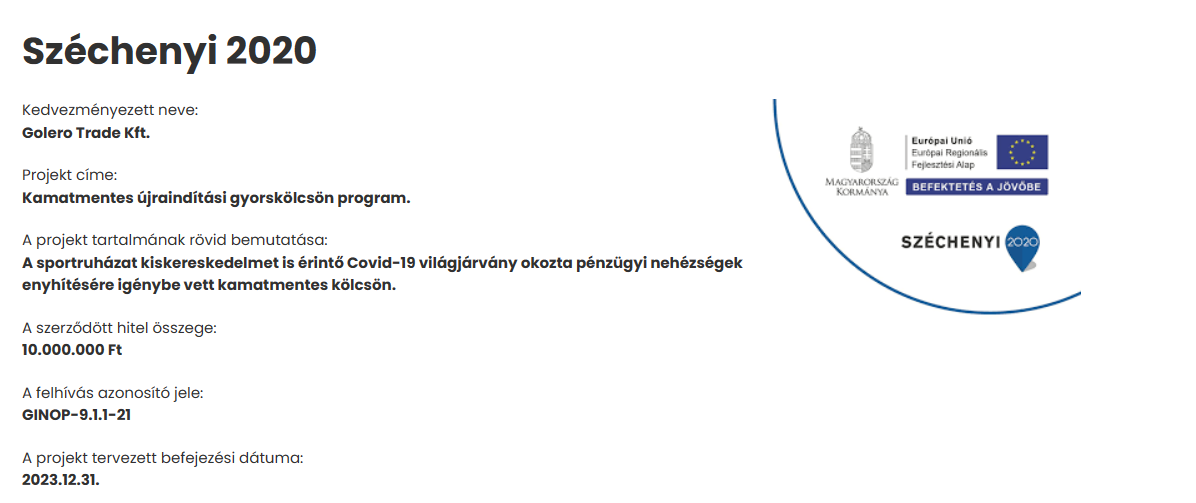 Széchenyi 2020

Kedvezményezett neve:
Golero Trade Kft.

Projekt címe:
Kamatmentes újraindítási gyorskölcsön program.

A projekt tartalmának rövid bemutatása:
A sportruházat kiskereskedelmet is érintő Covid-19 világjárvány okozta pénzügyi nehézségek enyhítésére igénybe vett kamatmentes kölcsön.

A szerződött hitel összege:
10.000.000 Ft

A felhívás azonosító jele:
GINOP-9.1.1-21

A projekt tervezett befejezési dátuma:
2023.12.31.

MAGYARORSZÁG KORMÁNYA

Európai Unió
Európai Regionális Fejlesztési Alap

BEFEKTETÉS A JÖVŐBE

SZÉCHENYI 2020